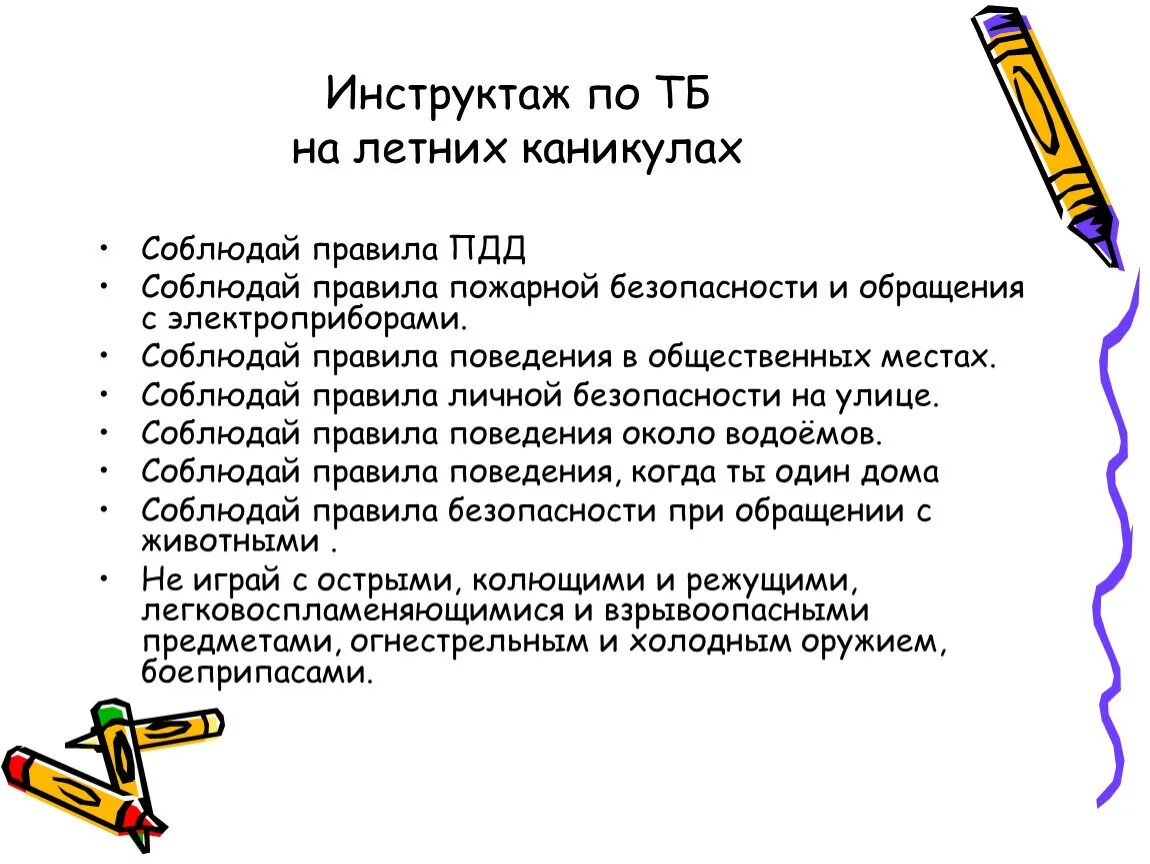 Инструктаж по ТБ
на летних каникулах

• Соблюдай правила ПДД
• Соблюдай правила пожарной безопасности и обращения с электроприборами.
• Соблюдай правила поведения в общественных местах.
• Соблюдай правила личной безопасности на улице.
• Соблюдай правила поведения около водоёмов.
• Соблюдай правила поведения, когда ты один дома
• Соблюдай правила безопасности при обращении с животными .
• Не играй с острыми, колющими и режущими, легковоспламеняющимися и взрывоопасными предметами, огнестрельным и холодным оружием, боеприпасами.